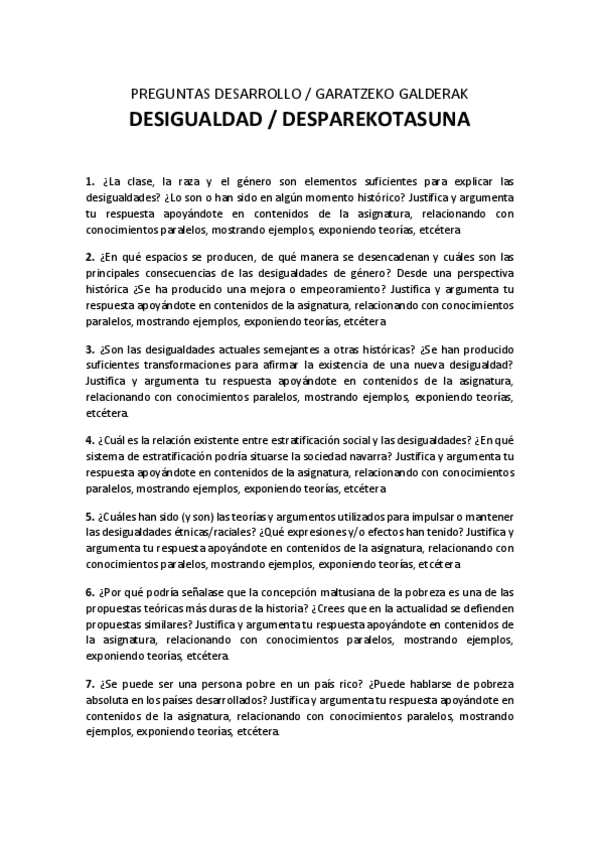 PREGUNTAS DESARROLLO / GARATZEKO GALDERAK

DESIGUALDAD / DESPAREKOTASUNA

1. ¿La clase, la raza y el género son elementos suficientes para explicar las desigualdades? ¿Lo son o han sido en algún momento histórico? Justifica y argumenta tu respuesta apoyándote en contenidos de la asignatura, relacionando con conocimientos paralelos, mostrando ejemplos, exponiendo teorías, etcétera

2. ¿En qué espacios se producen, de qué manera se desencadenan y cuáles son las principales consecuencias de las desigualdades de género? Desde una perspectiva histórica ¿Se ha producido una mejora o empeoramiento? Justifica y argumenta tu respuesta apoyándote en contenidos de la asignatura, relacionando con conocimientos paralelos, mostrando ejemplos, exponiendo teorías, etcétera

3. ¿Son las desigualdades actuales semejantes a otras históricas? ¿Se han producido suficientes transformaciones para afirmar la existencia de una nueva desigualdad? Justifica y argumenta tu respuesta apoyándote en contenidos de la asignatura, relacionando con conocimientos paralelos, mostrando ejemplos, exponiendo teorías, etcétera.

4. ¿Cuál es la relación existente entre estratificación social y las desigualdades? ¿En qué sistema de estratificación podría situarse la sociedad navarra? Justifica y argumenta tu respuesta apoyándote en contenidos de la asignatura, relacionando con conocimientos paralelos, mostrando ejemplos, exponiendo teorías, etcétera

5. ¿Cuáles han sido (y son) las teorías y argumentos utilizados para impulsar o mantener las desigualdades étnicas/raciales? ¿Qué expresiones y/o efectos han tenido? Justifica y argumenta tu respuesta apoyándote en contenidos de la asignatura, relacionando con conocimientos paralelos, mostrando ejemplos, exponiendo teorías, etcétera

6. ¿Por qué podría señalase que la concepción maltusiana de la pobreza es una de las propuestas teóricas más duras de la historia? ¿Crees que en la actualidad se defienden propuestas similares? Justifica y argumenta tu respuesta apoyándote en contenidos de la asignatura, relacionando con conocimientos paralelos, mostrando ejemplos, exponiendo teorías, etcétera.

7. ¿Se puede ser una persona pobre en un país rico? ¿Puede hablarse de pobreza absoluta en los países desarrollados? Justifica y argumenta tu respuesta apoyándote en contenidos de la asignatura, relacionando con conocimientos paralelos, mostrando ejemplos, exponiendo teorías, etcétera.